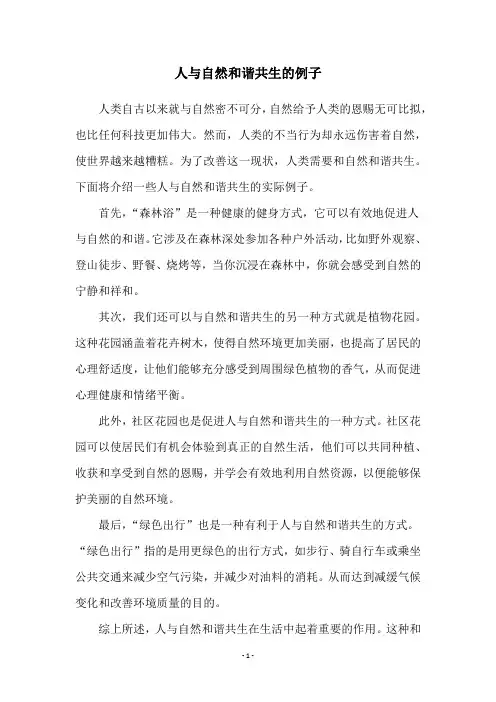 人与自然和谐共生的例子

人类自古以来就与自然密不可分，自然给予人类的恩赐无可比拟，也比任何科技更加伟大。然而，人类的不当行为却永远伤害着自然，使世界越来越糟糕。为了改善这一现状，人类需要和自然和谐共生。下面将介绍一些人与自然和谐共生的实际例子。

首先，“森林浴”是一种健康的健身方式，它可以有效地促进人与自然的和谐。它涉及在森林深处参加各种户外活动，比如野外观察、登山徒步、野餐、烧烤等，当你沉浸在森林中，你就会感受到自然的宁静和祥和。

其次，我们还可以与自然和谐共生的另一种方式就是植物花园。这种花园涵盖着花卉树木，使得自然环境更加美丽，也提高了居民的心理舒适度，让他们能够充分感受到周围绿色植物的香气，从而促进心理健康和情绪平衡。

此外，社区花园也是促进人与自然和谐共生的一种方式。社区花园可以使居民们有机会体验到真正的自然生活，他们可以共同种植、收获和享受到自然的恩赐，并学会有效地利用自然资源，以便能够保护美丽的自然环境。

最后，“绿色出行”也是一种有利于人与自然和谐共生的方式。“绿色出行”指的是用更绿色的出行方式，如步行、骑自行车或乘坐公共交通来减少空气污染，并减少对油料的消耗。从而达到减缓气候变化和改善环境质量的目的。

综上所述，人与自然和谐共生在生活中起着重要的作用。这种和

- 1 -